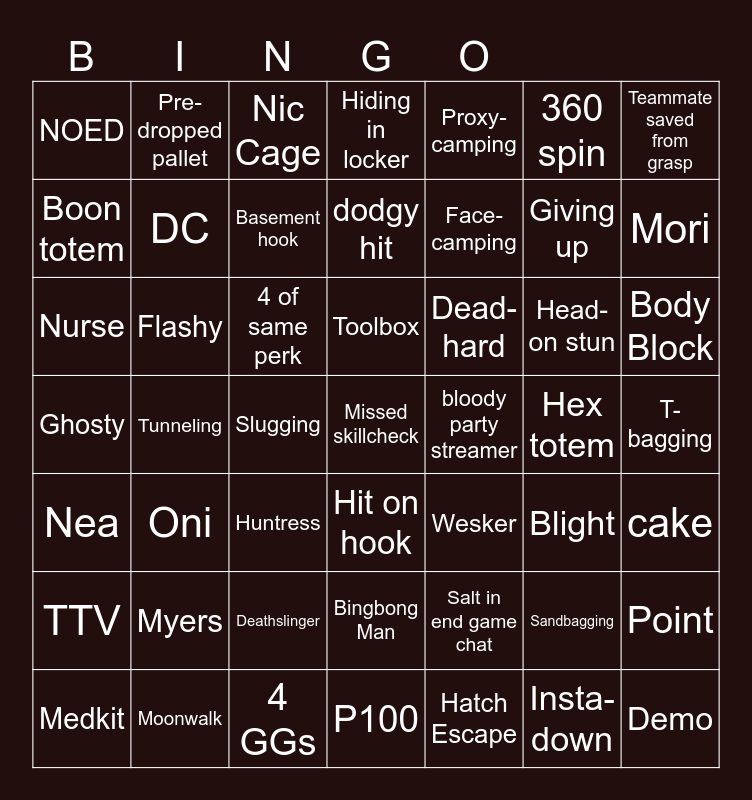 B I N G O

| NOED | Pre-dropped pallet | Nic Cage | Hiding in locker | Proxy-camping | 360 spin | Teammate saved from grasp |
|---|---|---|---|---|---|---|
| Boon totem | DC | Basement hook | dodgy hit | Face-camping | Giving up | Mori |
| Nurse | Flashy | 4 of same perk | Toolbox | Dead-hard | Head-on stun | Body Block |
| Ghosty | Tunneling | Slugging | Missed skillcheck | bloody party streamer | Hex totem | T-bagging |
| Nea | Oni | Huntress | Hit on hook | Wesker | Blight | cake |
| TTV | Myers | Deathslinger | Bingbong Man | Salt in end game chat | Sandbagging | Point |
| Medkit | Moonwalk | 4 GGs | P100 | Hatch Escape | Insta-down | Demo |